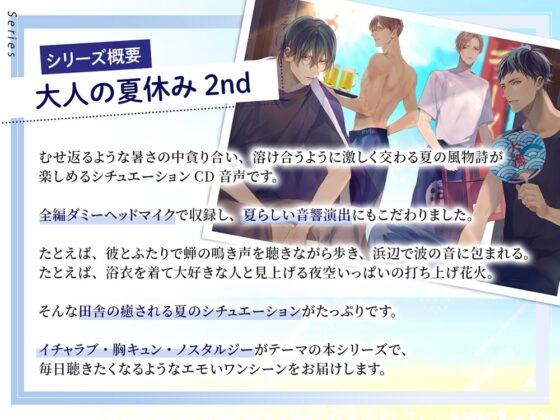 Series

シリーズ概要

大人の夏休み 2nd

むせ返るような暑さの中貪り合い、溶け合うように激しく交わる夏の風物詩が楽しめるシチュエーション CD 音声です。

全編ダミーヘッドマイクで収録し、夏らしい音響演出にもこだわりました。

たとえば、彼とふたりで蝉の鳴き声を聴きながら歩き、浜辺で波の音に包まれる。
たとえば、浴衣を着て大好きな人と見上げる夜空いっぱいの打ち上げ花火。

そんな田舎の癒される夏のシチュエーションがたっぷりです。

イチャラブ・胸キュン・ノスタルジーがテーマの本シリーズで、毎日聴きたくなるようなエモいワンシーンをお届けします。